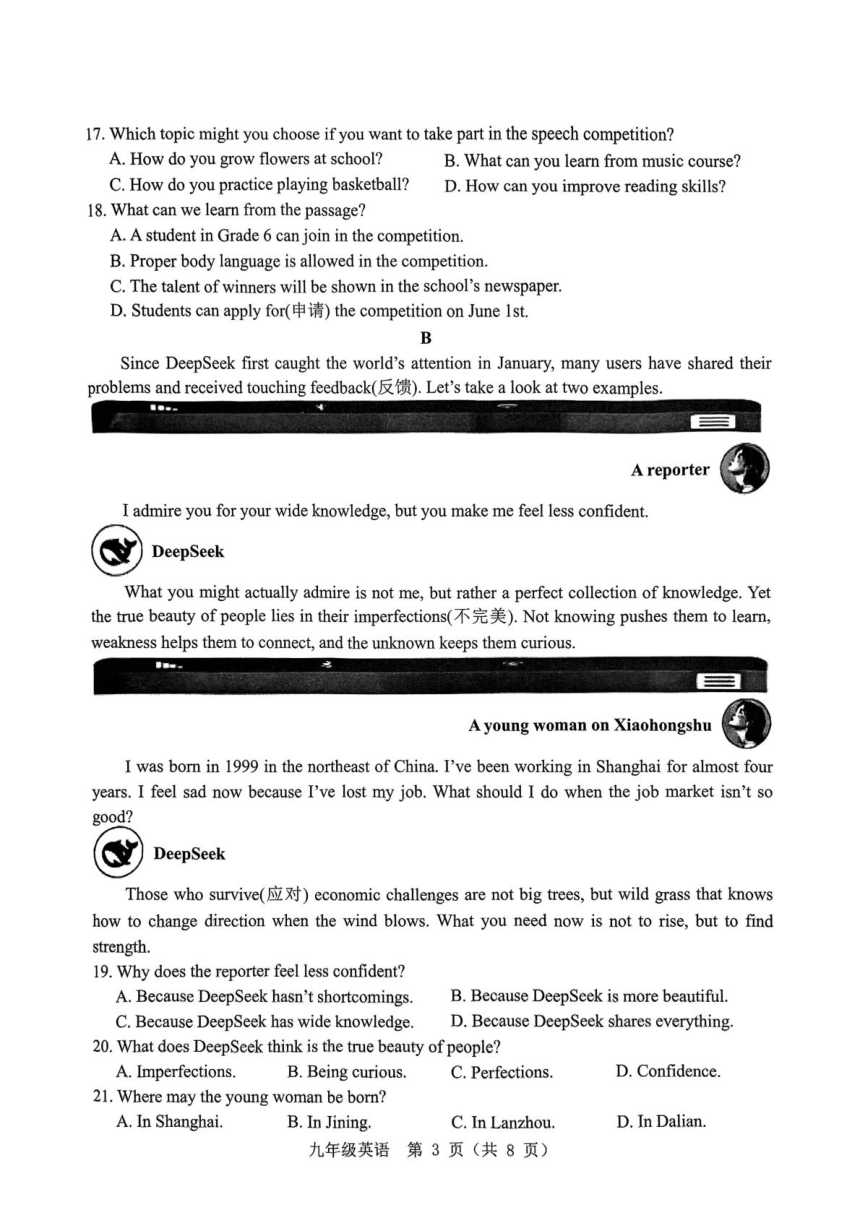 17. Which topic might you choose if you want to take part in the speech competition?

A. How do you grow flowers at school?
B. What can you learn from music course?
C. How do you practice playing basketball?
D. How can you improve reading skills?

18. What can we learn from the passage?

A. A student in Grade 6 can join in the competition.
B. Proper body language is allowed in the competition.
C. The talent of winners will be shown in the school's newspaper.
D. Students can apply for(申请) the competition on June 1st.

B

Since DeepSeek first caught the world's attention in January, many users have shared their problems and received touching feedback(反馈). Let's take a look at two examples.

A reporter

I admire you for your wide knowledge, but you make me feel less confident.

DeepSeek

What you might actually admire is not me, but rather a perfect collection of knowledge. Yet the true beauty of people lies in their imperfections(不完美). Not knowing pushes them to learn, weakness helps them to connect, and the unknown keeps them curious.

A young woman on Xiaohongshu

I was born in 1999 in the northeast of China. I've been working in Shanghai for almost four years. I feel sad now because I've lost my job. What should I do when the job market isn't so good?

DeepSeek

Those who survive(应对) economic challenges are not big trees, but wild grass that knows how to change direction when the wind blows. What you need now is not to rise, but to find strength.

19. Why does the reporter feel less confident?

A. Because DeepSeek hasn't shortcomings.
B. Because DeepSeek is more beautiful.
C. Because DeepSeek has wide knowledge.
D. Because DeepSeek shares everything.

20. What does DeepSeek think is the true beauty of people?

A. Imperfections.
B. Being curious.
C. Perfections.
D. Confidence.

21. Where may the young woman be born?

A. In Shanghai.
B. In Jining.
C. In Lanzhou.
D. In Dalian.

九年级英语 第 3 页（共 8 页）